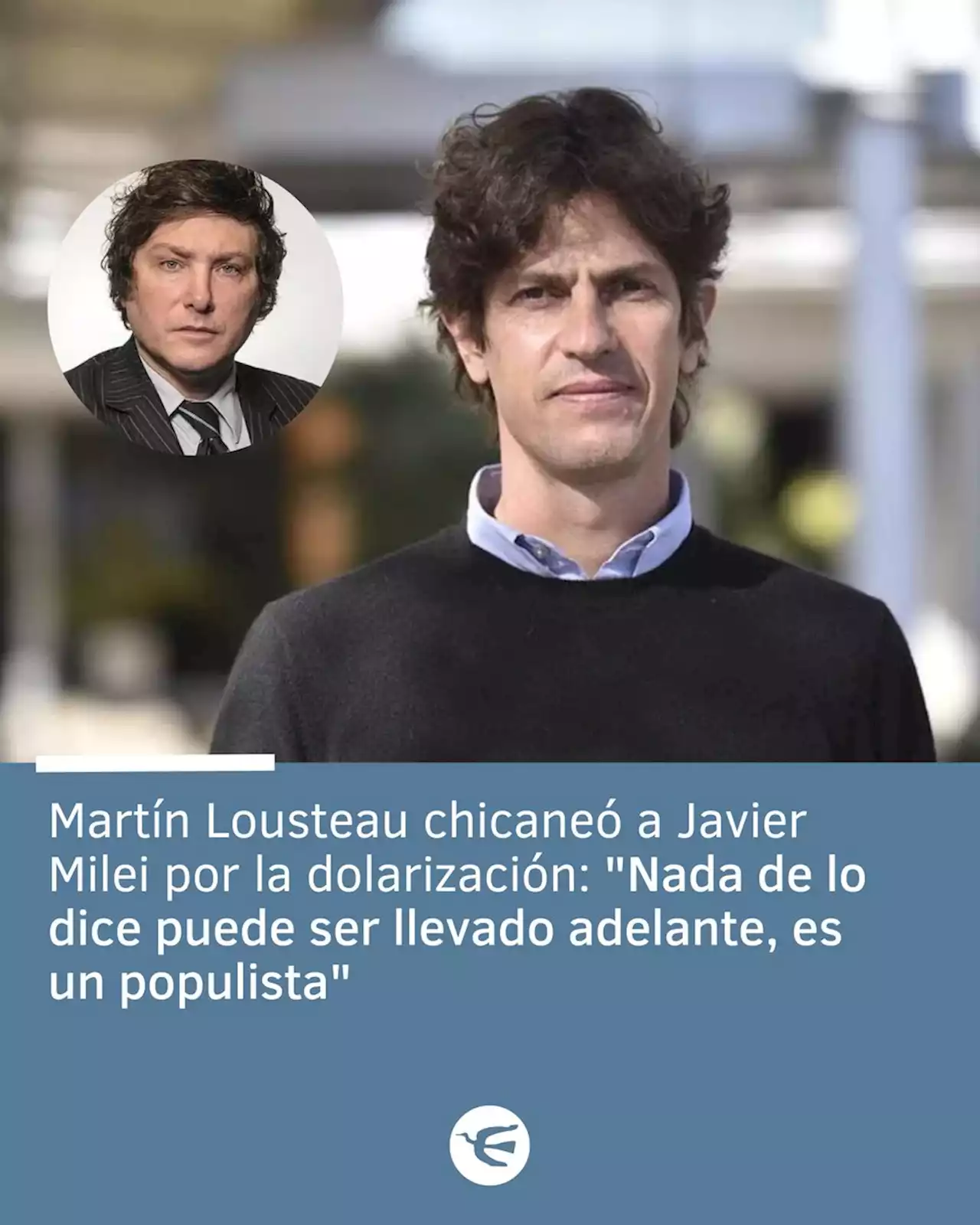 Martín Lousteau chicaneó a Javier Milei por la dolarización: "Nada de lo dice puede ser llevado adelante, es un populista"